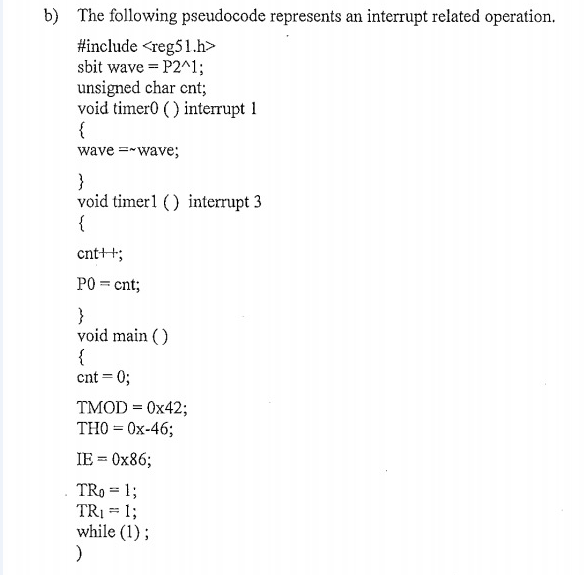 b) The following pseudocode represents an interrupt related operation.

#include <reg51.h>
sbit wave = P2^1;
unsigned char cnt;
void timer0 ( ) interrupt 1
{
wave =~wave;

}
void timer1 ( ) interrupt 3
{

cnt++;

P0 = cnt;

}
void main ( )
{
cnt = 0;

TMOD = 0x42;
TH0 = 0x-46;

IE = 0x86;

$TR_0$ = 1;
$TR_1$ = 1;
while (1) ;
)